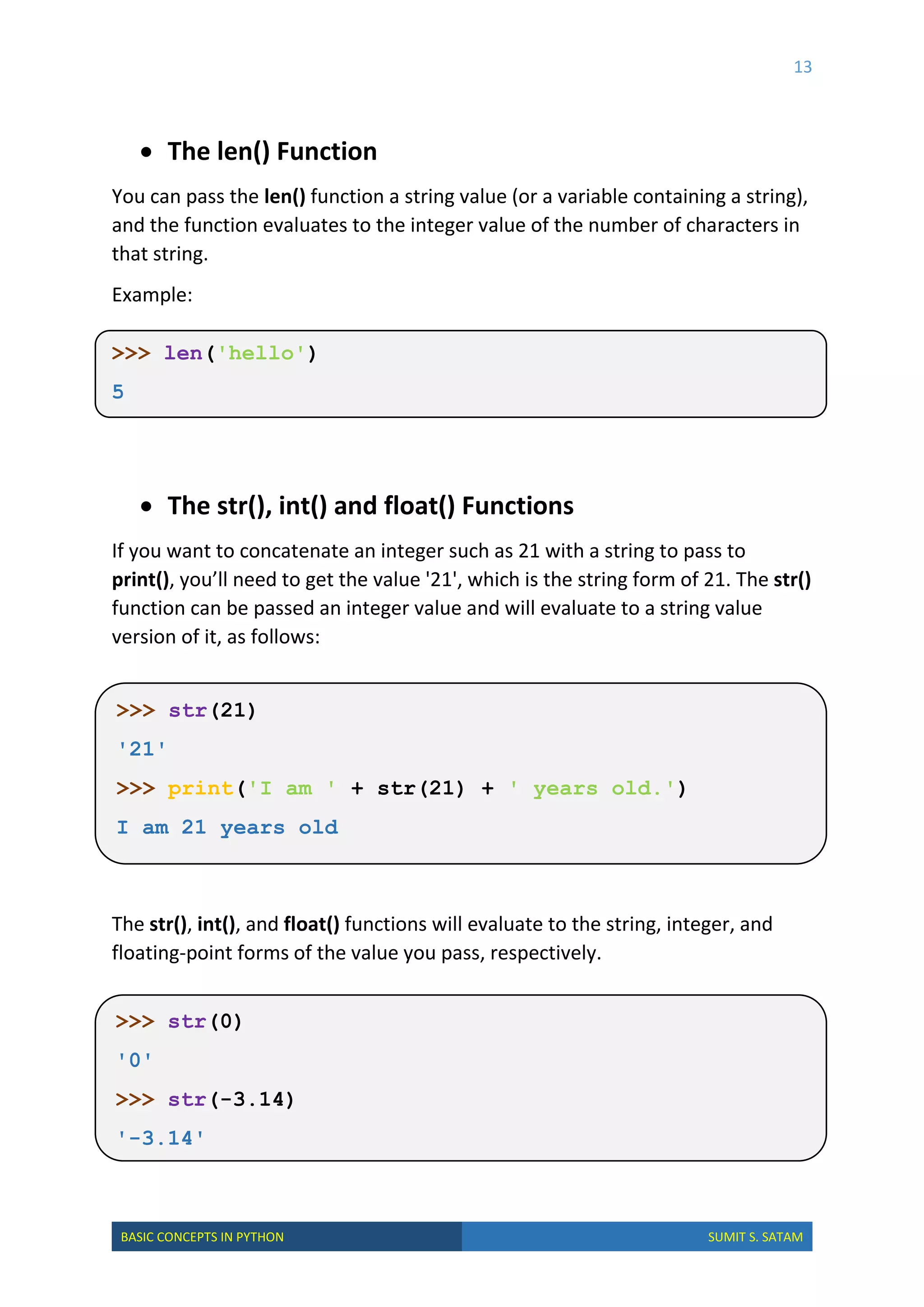 13

• The len() Function

You can pass the len() function a string value (or a variable containing a string), and the function evaluates to the integer value of the number of characters in that string.

Example:

>>> len('hello')
5

• The str(), int() and float() Functions

If you want to concatenate an integer such as 21 with a string to pass to print(), you'll need to get the value '21', which is the string form of 21. The str() function can be passed an integer value and will evaluate to a string value version of it, as follows:

>>> str(21)
'21'
>>> print('I am ' + str(21) + ' years old.')
I am 21 years old

The str(), int(), and float() functions will evaluate to the string, integer, and floating-point forms of the value you pass, respectively.

>>> str(0)
'0'
>>> str(-3.14)
'-3.14'

BASIC CONCEPTS IN PYTHON SUMIT S. SATAM